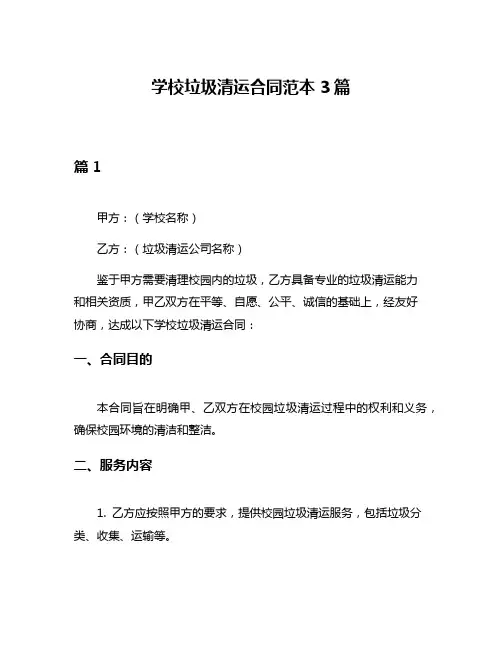 学校垃圾清运合同范本 3 篇

篇 1

甲方：（学校名称）

乙方：（垃圾清运公司名称）

鉴于甲方需要清理校园内的垃圾，乙方具备专业的垃圾清运能力和相关资质，甲乙双方在平等、自愿、公平、诚信的基础上，经友好协商，达成以下学校垃圾清运合同：

一、合同目的

本合同旨在明确甲、乙双方在校园垃圾清运过程中的权利和义务，确保校园环境的清洁和整洁。

二、服务内容

1. 乙方应按照甲方的要求，提供校园垃圾清运服务，包括垃圾分类、收集、运输等。